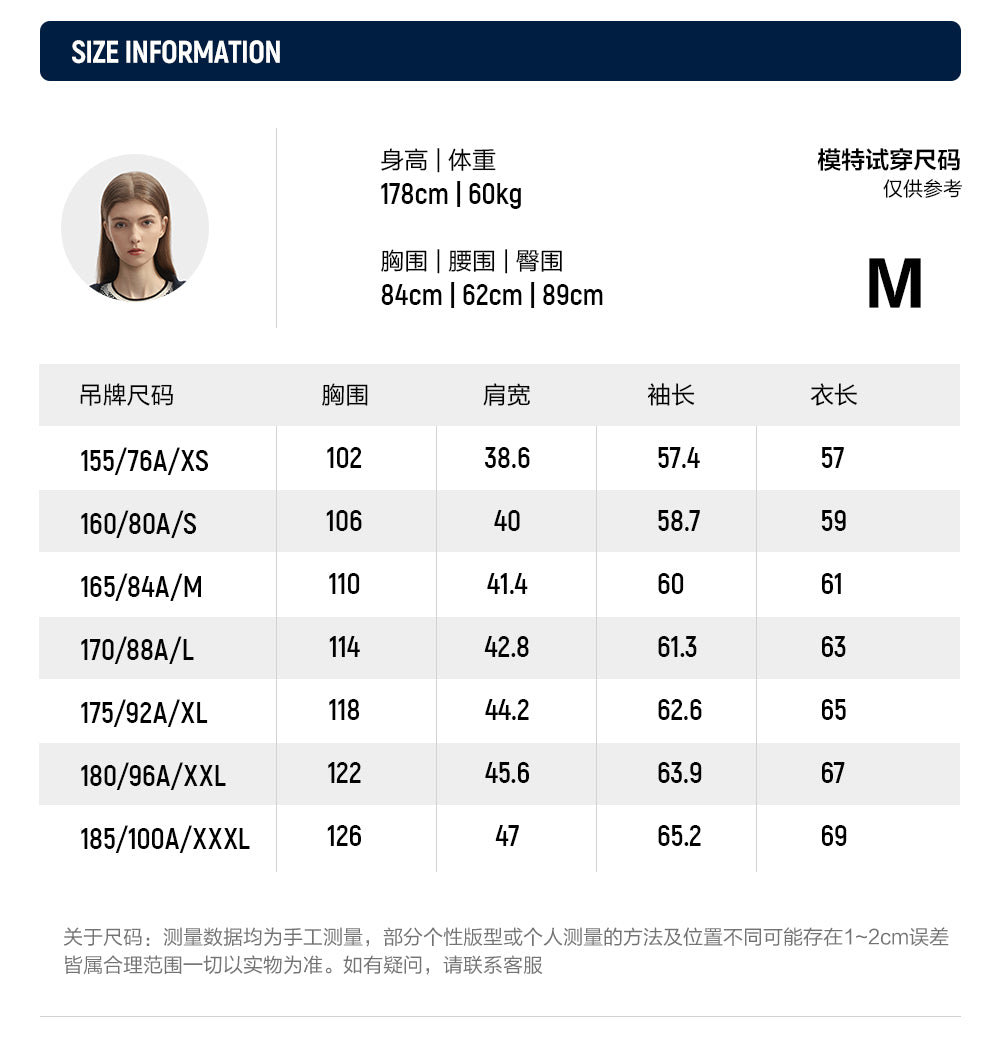 SIZE INFORMATION

身高 | 体重
178cm | 60kg

胸围 | 腰围 | 臀围
84cm | 62cm | 89cm

模特试穿尺码
仅供参考

M

| 吊牌尺码 | 胸围 | 肩宽 | 袖长 | 衣长 |
|---|---|---|---|---|
| 155/76A/XS | 102 | 38.6 | 57.4 | 57 |
| 160/80A/S | 106 | 40 | 58.7 | 59 |
| 165/84A/M | 110 | 41.4 | 60 | 61 |
| 170/88A/L | 114 | 42.8 | 61.3 | 63 |
| 175/92A/XL | 118 | 44.2 | 62.6 | 65 |
| 180/96A/XXL | 122 | 45.6 | 63.9 | 67 |
| 185/100A/XXXL | 126 | 47 | 65.2 | 69 |

关于尺码：测量数据均为手工测量，部分个性版型或个人测量的方法及位置不同可能存在1~2cm误差皆属合理范围一切以实物为准。如有疑问，请联系客服